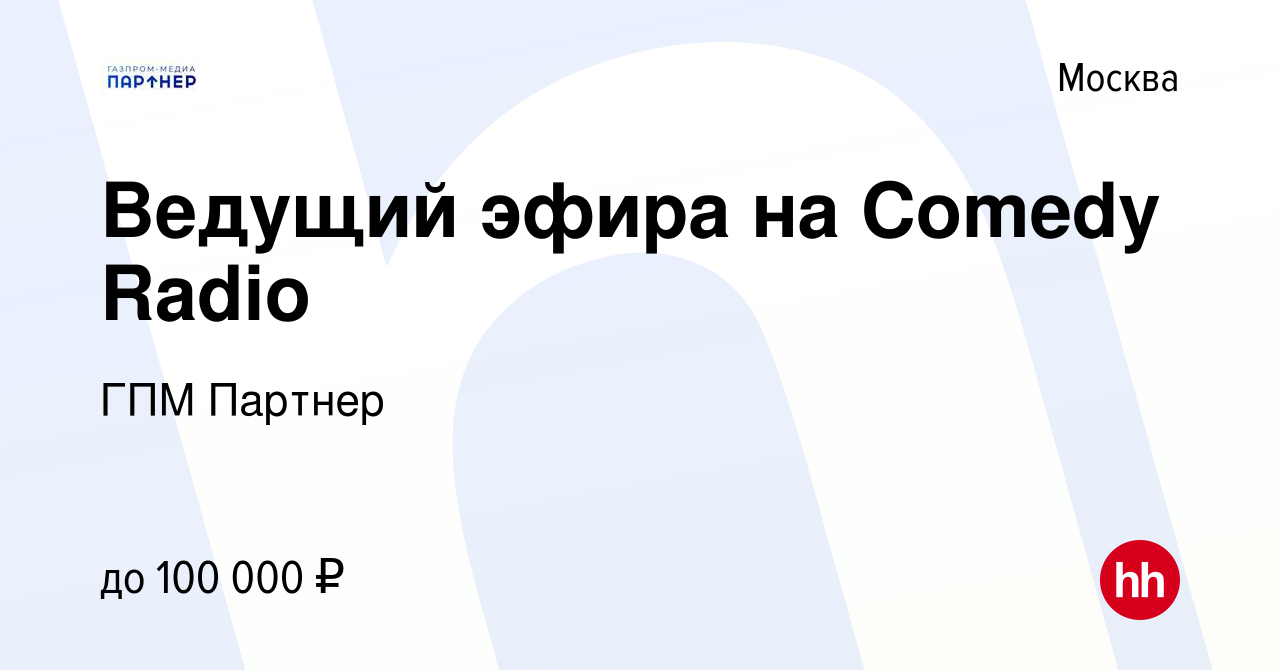 ГАЗПРОМ-МЕДИА
ПАРТНЕР

Москва

Ведущий эфира на Comedy Radio

ГПМ Партнер

до 100 000 ₽

hh